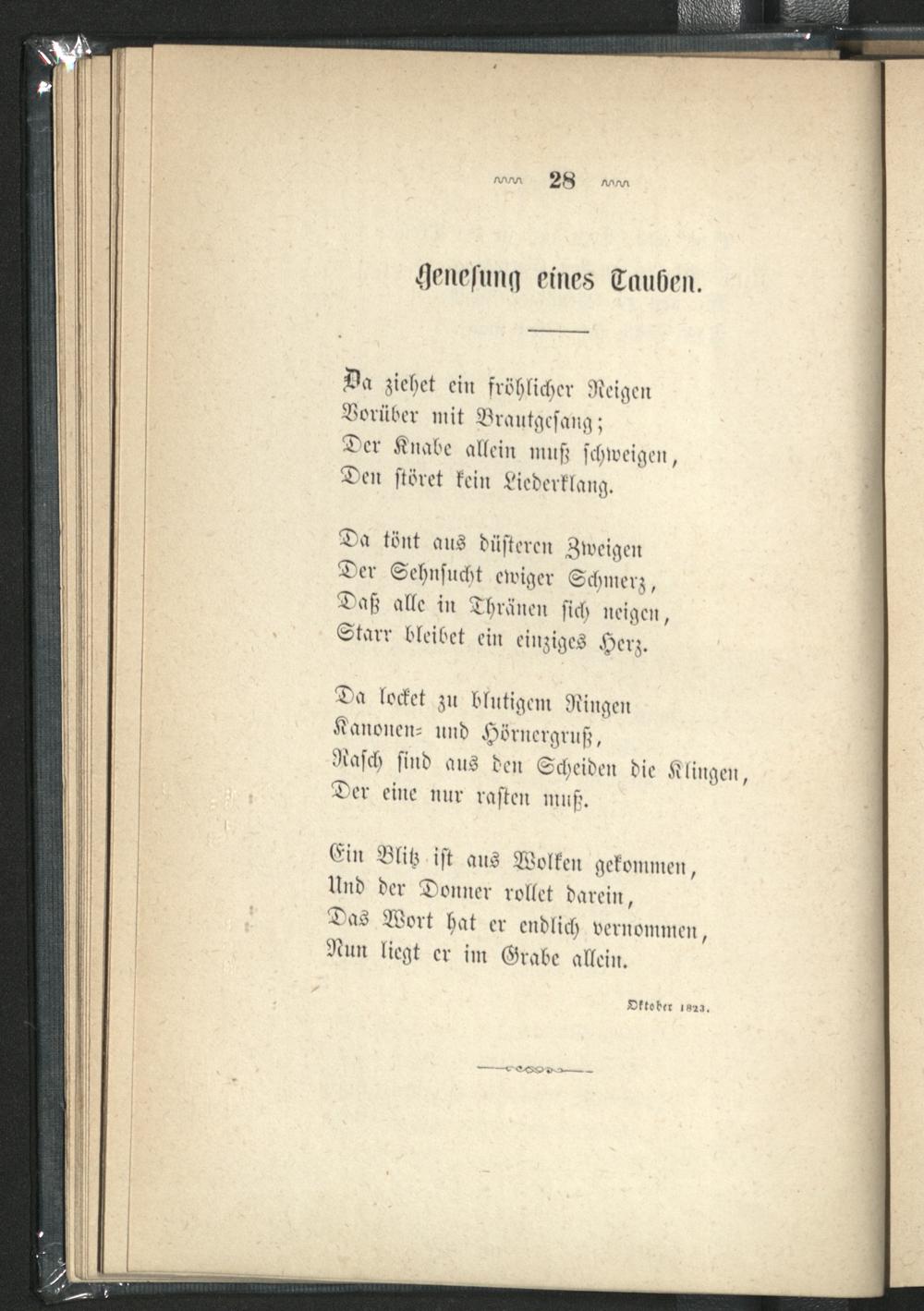 28

Genesung eines Tauben.

Da ziehet ein fröhlicher Reigen
Vorüber mit Brautgesang;
Der Knabe allein muß schweigen,
Den störet kein Liederklang.

Da tönt aus düsteren Zweigen
Der Sehnsucht ewiger Schmerz,
Daß alle in Thränen sich neigen,
Starr bleibet ein einziges Herz.

Da locket zu blutigem Ringen
Kanonen- und Hörnergruß,
Rasch sind aus den Scheiden die Klingen,
Der eine nur rasten muß.

Ein Blitz ist aus Wolken gekommen,
Und der Donner rollet darein,
Das Wort hat er endlich vernommen,
Nun liegt er im Grabe allein.

Oktober 1823.